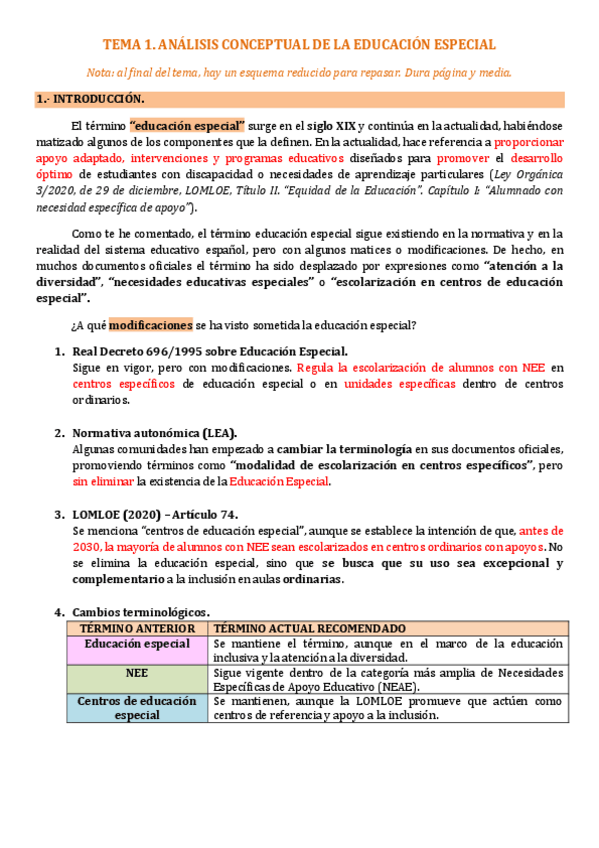 TEMA 1. ANÁLISIS CONCEPTUAL DE LA EDUCACIÓN ESPECIAL

Nota: al final del tema, hay un esquema reducido para repasar. Dura página y media.

1.- INTRODUCCIÓN.

El término "educación especial" surge en el siglo XIX y continúa en la actualidad, habiéndose matizado algunos de los componentes que la definen. En la actualidad, hace referencia a proporcionar apoyo adaptado, intervenciones y programas educativos diseñados para promover el desarrollo óptimo de estudiantes con discapacidad o necesidades de aprendizaje particulares (Ley Orgánica 3/2020, de 29 de diciembre, LOMLOE, Título II. "Equidad de la Educación". Capítulo I: "Alumnado con necesidad específica de apoyo").

Como te he comentado, el término educación especial sigue existiendo en la normativa y en la realidad del sistema educativo español, pero con algunos matices o modificaciones. De hecho, en muchos documentos oficiales el término ha sido desplazado por expresiones como "atención a la diversidad", "necesidades educativas especiales" o "escolarización en centros de educación especial".

¿A qué modificaciones se ha visto sometida la educación especial?

1. Real Decreto 696/1995 sobre Educación Especial.
Sigue en vigor, pero con modificaciones. Regula la escolarización de alumnos con NEE en centros específicos de educación especial o en unidades específicas dentro de centros ordinarios.

2. Normativa autonómica (LEA).
Algunas comunidades han empezado a cambiar la terminología en sus documentos oficiales, promoviendo términos como "modalidad de escolarización en centros específicos", pero sin eliminar la existencia de la Educación Especial.

3. LOMLOE (2020) – Artículo 74.
Se menciona "centros de educación especial", aunque se establece la intención de que, antes de 2030, la mayoría de alumnos con NEE sean escolarizados en centros ordinarios con apoyos. No se elimina la educación especial, sino que se busca que su uso sea excepcional y complementario a la inclusión en aulas ordinarias.

4. Cambios terminológicos.

| TÉRMINO ANTERIOR | TÉRMINO ACTUAL RECOMENDADO |
|---|---|
| Educación especial | Se mantiene el término, aunque en el marco de la educación inclusiva y la atención a la diversidad. |
| NEE | Sigue vigente dentro de la categoría más amplia de Necesidades Específicas de Apoyo Educativo (NEAE). |
| Centros de educación especial | Se mantienen, aunque la LOMLOE promueve que actúen como centros de referencia y apoyo a la inclusión. |